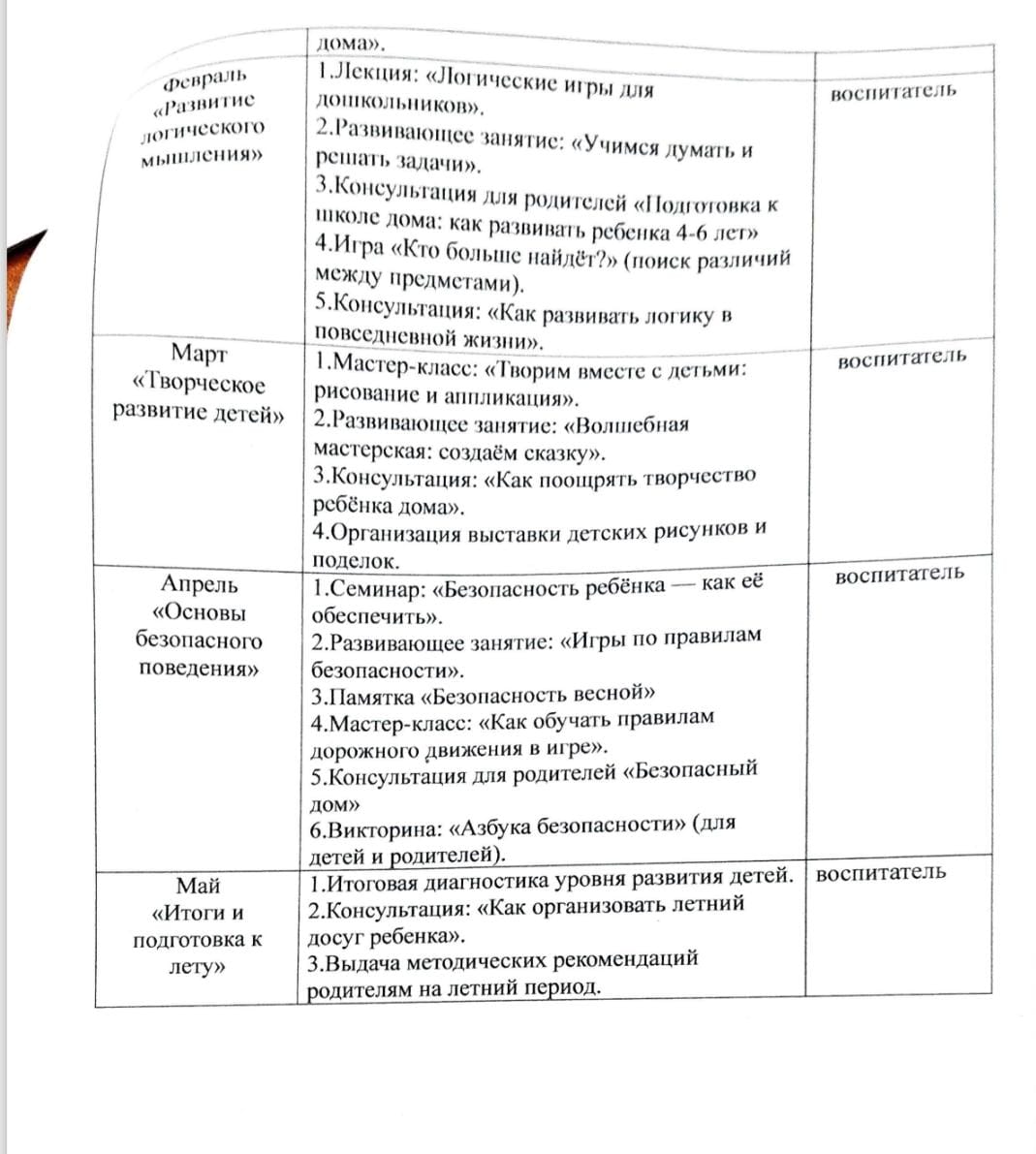 |  | дома». |  |
|---|---|---|
| Февраль «Развитие логического мышления» | 1.Лекция: «Логические игры для дошкольников». 2.Развивающее занятие: «Учимся думать и решать задачи». 3.Консультация для родителей «Подготовка к школе дома: как развивать ребенка 4-6 лет» 4.Игра «Кто больше найдёт?» (поиск различий между предметами). 5.Консультация: «Как развивать логику в повседневной жизни». | воспитатель |
| Март «Творческое развитие детей» | 1.Мастер-класс: «Творим вместе с детьми: рисование и аппликация». 2.Развивающее занятие: «Волшебная мастерская: создаём сказку». 3.Консультация: «Как поощрять творчество ребёнка дома». 4.Организация выставки детских рисунков и поделок. | воспитатель |
| Апрель «Основы безопасного поведения» | 1.Семинар: «Безопасность ребёнка — как её обеспечить». 2.Развивающее занятие: «Игры по правилам безопасности». 3.Памятка «Безопасность весной» 4.Мастер-класс: «Как обучать правилам дорожного движения в игре». 5.Консультация для родителей «Безопасный дом» 6.Викторина: «Азбука безопасности» (для детей и родителей). | воспитатель |
| Май «Итоги и подготовка к лету» | 1.Итоговая диагностика уровня развития детей. 2.Консультация: «Как организовать летний досуг ребенка». 3.Выдача методических рекомендаций родителям на летний период. | воспитатель |